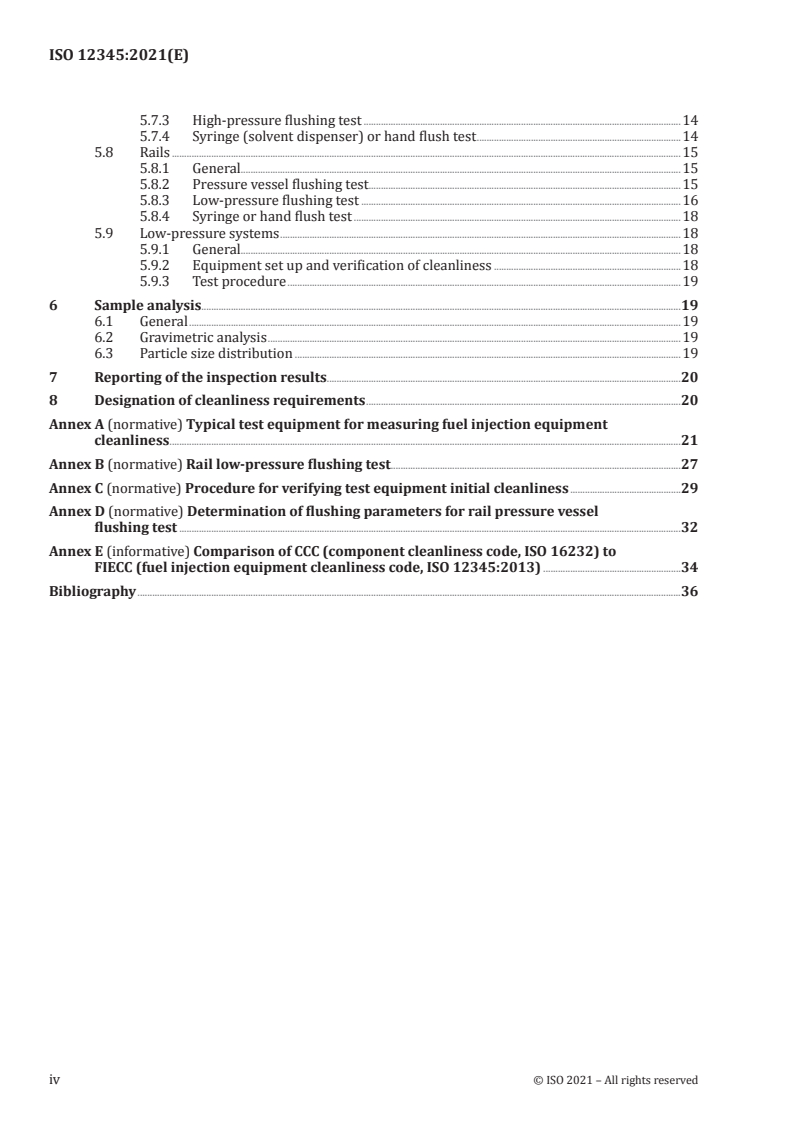 ISO 12345:2021(E)

5.7.3 High-pressure flushing test 14
5.7.4 Syringe (solvent dispenser) or hand flush test 14
5.8 Rails 15
5.8.1 General 15
5.8.2 Pressure vessel flushing test 15
5.8.3 Low-pressure flushing test 16
5.8.4 Syringe or hand flush test 18
5.9 Low-pressure systems 18
5.9.1 General 18
5.9.2 Equipment set up and verification of cleanliness 18
5.9.3 Test procedure 19

6 Sample analysis 19
6.1 General 19
6.2 Gravimetric analysis 19
6.3 Particle size distribution 19

7 Reporting of the inspection results 20

8 Designation of cleanliness requirements 20

Annex A (normative) Typical test equipment for measuring fuel injection equipment cleanliness 21

Annex B (normative) Rail low-pressure flushing test 27

Annex C (normative) Procedure for verifying test equipment initial cleanliness 29

Annex D (normative) Determination of flushing parameters for rail pressure vessel flushing test 32

Annex E (informative) Comparison of CCC (component cleanliness code, ISO 16232) to FIECC (fuel injection equipment cleanliness code, ISO 12345:2013) 34

Bibliography 36

iv © ISO 2021 – All rights reserved